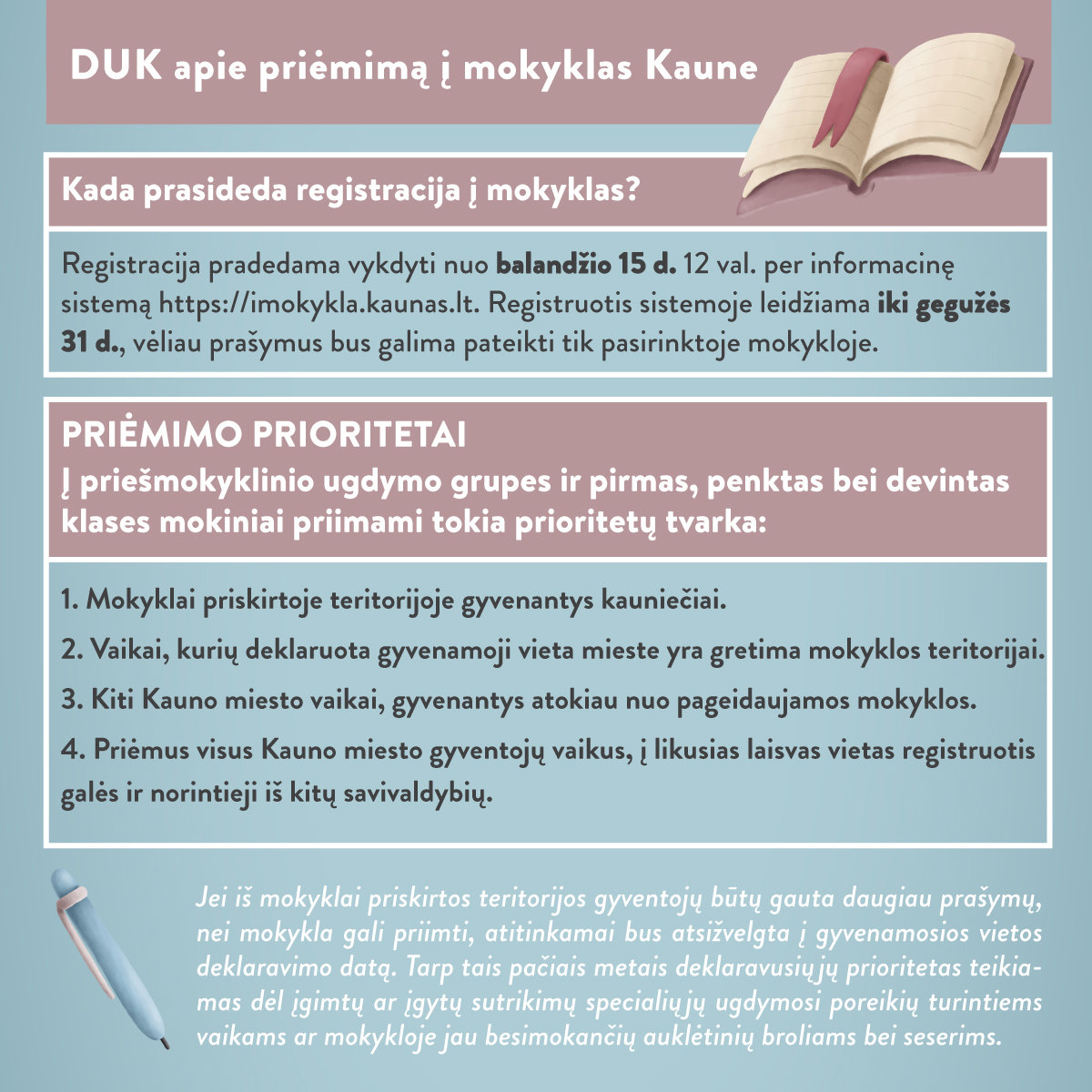 DUK apie priėmimą į mokyklas Kaune

Kada prasideda registracija į mokyklas?

Registracija pradedama vykdyti nuo balandžio 15 d. 12 val. per informacinę sistemą https://imokykla.kaunas.lt. Registruotis sistemoje leidžiama iki gegužės 31 d., vėliau prašymus bus galima pateikti tik pasirinktoje mokykloje.

PRIĖMIMO PRIORITETAI
Į priešmokyklinio ugdymo grupes ir pirmas, penktas bei devintas klases mokiniai priimami tokia prioritetų tvarka:

1. Mokyklai priskirtoje teritorijoje gyvenantys kauniečiai.

2. Vaikai, kurių deklaruota gyvenamoji vieta mieste yra gretima mokyklos teritorijai.

3. Kiti Kauno miesto vaikai, gyvenantys atokiau nuo pageidaujamos mokyklos.

4. Priėmus visus Kauno miesto gyventojų vaikus, į likusias laisvas vietas registruotis galės ir norintieji iš kitų savivaldybių.

Jei iš mokyklai priskirtos teritorijos gyventojų būtų gauta daugiau prašymų, nei mokykla gali priimti, atitinkamai bus atsižvelgta į gyvenamosios vietos deklaravimo datą. Tarp tais pačiais metais deklaravusiųjų prioritetas teikiamas dėl įgimtų ar įgytų sutrikimų specialiųjų ugdymosi poreikių turintiems vaikams ar mokykloje jau besimokančių auklėtinių broliams bei seserims.